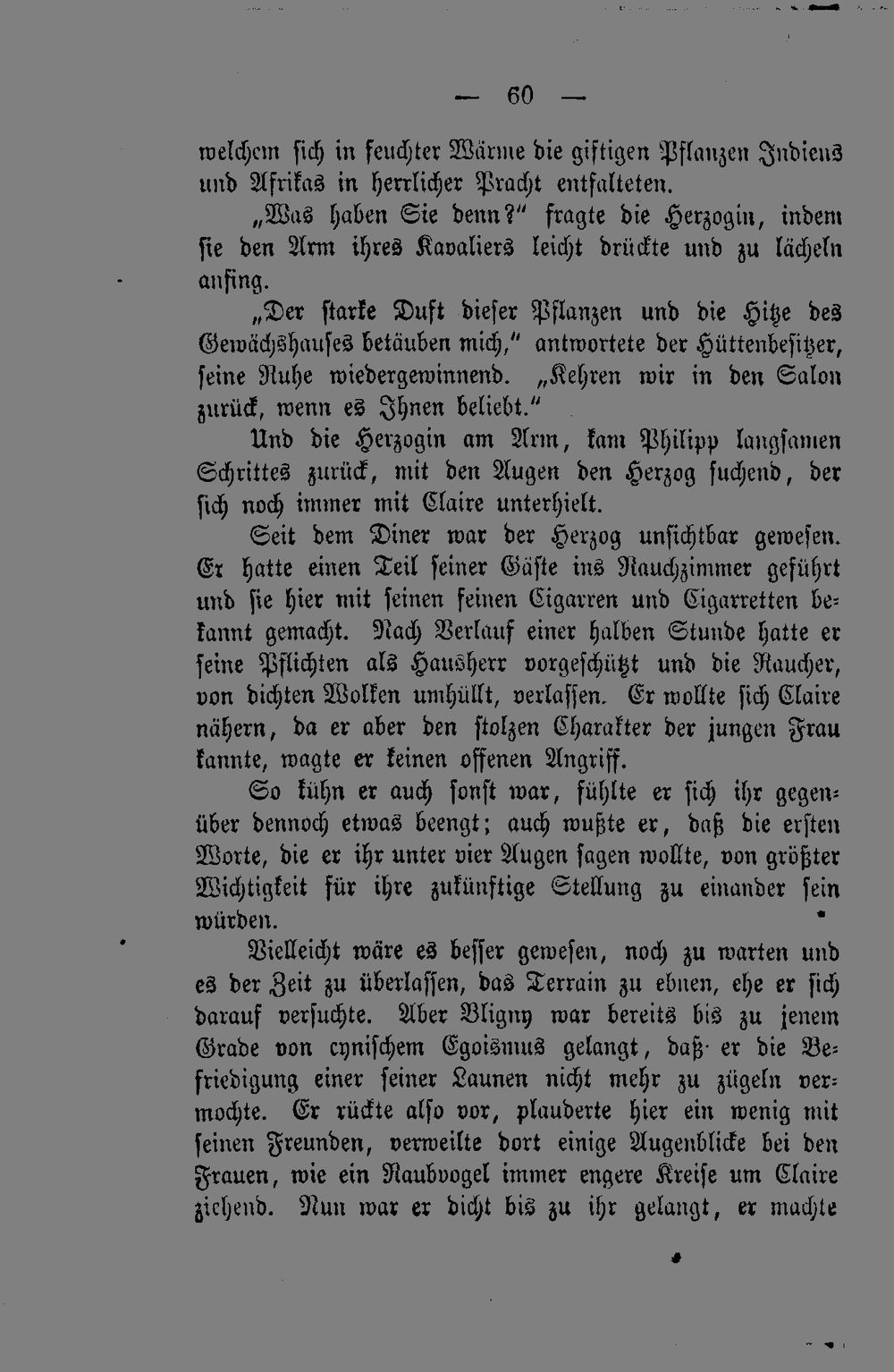 — 60 —

welchem sich in feuchter Wärme die giftigen Pflanzen Indiens und Afrikas in herrlicher Pracht entfalteten.

„Was haben Sie denn?" fragte die Herzogin, indem sie den Arm ihres Kavaliers leicht drückte und zu lächeln anfing.

„Der starke Duft dieser Pflanzen und die Hitze des Gewächshauses betäuben mich," antwortete der Hüttenbesitzer, seine Ruhe wiedergewinnend. „Kehren wir in den Salon zurück, wenn es Ihnen beliebt."

Und die Herzogin am Arm, kam Philipp langsamen Schrittes zurück, mit den Augen den Herzog suchend, der sich noch immer mit Claire unterhielt.

Seit dem Diner war der Herzog unsichtbar gewesen. Er hatte einen Teil seiner Gäste ins Rauchzimmer geführt und sie hier mit seinen feinen Cigarren und Cigarretten bekannt gemacht. Nach Verlauf einer halben Stunde hatte er seine Pflichten als Hausherr vorgeschützt und die Raucher, von dichten Wolken umhüllt, verlassen. Er wollte sich Claire nähern, da er aber den stolzen Charakter der jungen Frau kannte, wagte er keinen offenen Angriff.

So kühn er auch sonst war, fühlte er sich ihr gegenüber dennoch etwas beengt; auch wußte er, daß die ersten Worte, die er ihr unter vier Augen sagen wollte, von größter Wichtigkeit für ihre zukünftige Stellung zu einander sein würden.

Vielleicht wäre es besser gewesen, noch zu warten und es der Zeit zu überlassen, das Terrain zu ebnen, ehe er sich darauf versuchte. Aber Bligny war bereits bis zu jenem Grade von cynischem Egoismus gelangt, daß er die Befriedigung einer seiner Launen nicht mehr zu zügeln vermochte. Er rückte also vor, plauderte hier ein wenig mit seinen Freunden, verweilte dort einige Augenblicke bei den Frauen, wie ein Raubvogel immer engere Kreise um Claire ziehend. Nun war er dicht bis zu ihr gelangt, er machte